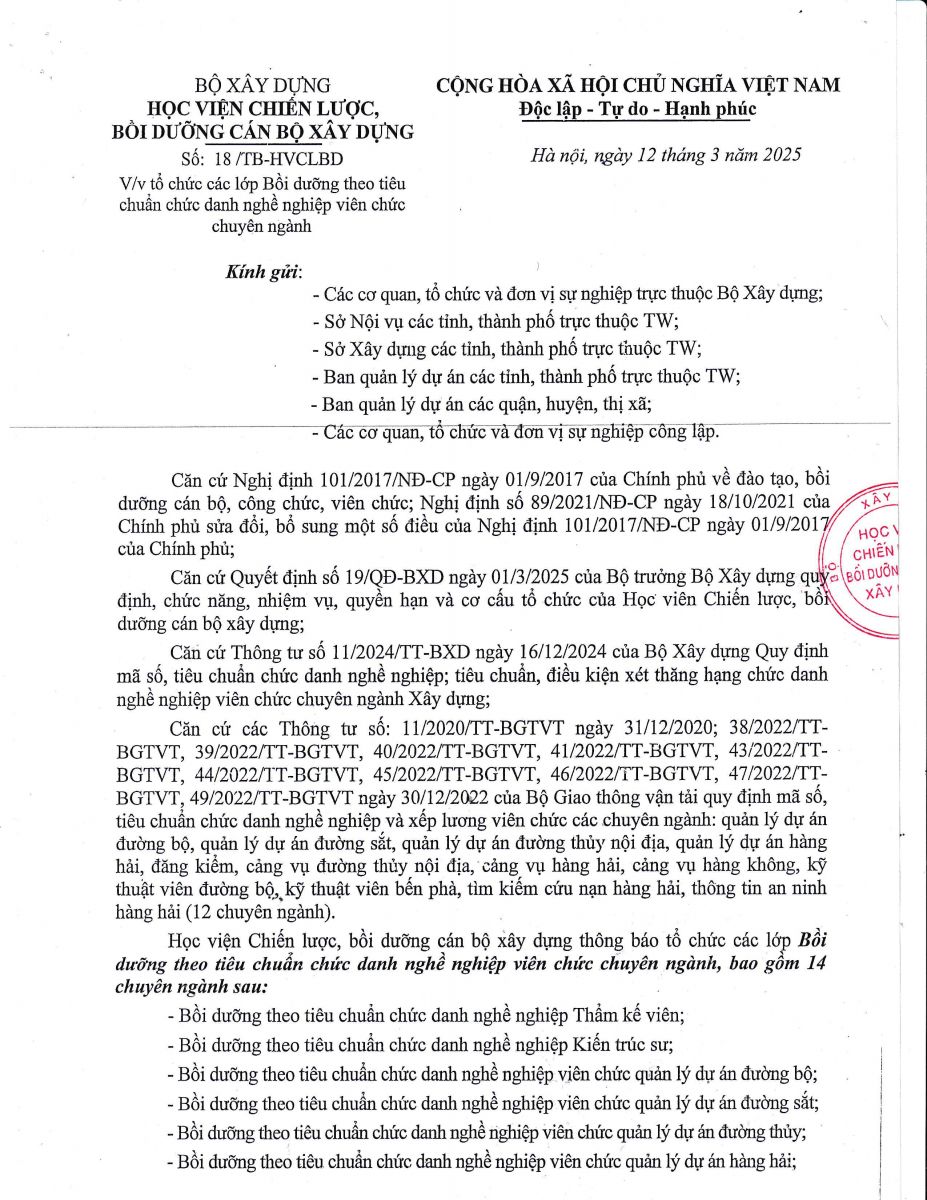 BỘ XÂY DỰNG
HỌC VIỆN CHIẾN LƯỢC,
BỒI DƯỠNG CÁN BỘ XÂY DỰNG

Số: 18 /TB-HVCLBD

V/v tổ chức các lớp Bồi dưỡng theo tiêu chuẩn chức danh nghề nghiệp viên chức chuyên ngành

CỘNG HÒA XÃ HỘI CHỦ NGHĨA VIỆT NAM
Độc lập - Tự do - Hạnh phúc

Hà nội, ngày 12 tháng 3 năm 2025

Kính gửi:
- Các cơ quan, tổ chức và đơn vị sự nghiệp trực thuộc Bộ Xây dựng;
- Sở Nội vụ các tỉnh, thành phố trực thuộc TW;
- Sở Xây dựng các tỉnh, thành phố trực thuộc TW;
- Ban quản lý dự án các tỉnh, thành phố trực thuộc TW;
- Ban quản lý dự án các quận, huyện, thị xã;
- Các cơ quan, tổ chức và đơn vị sự nghiệp công lập.

Căn cứ Nghị định 101/2017/NĐ-CP ngày 01/9/2017 của Chính phủ về đào tạo, bồi dưỡng cán bộ, công chức, viên chức; Nghị định số 89/2021/NĐ-CP ngày 18/10/2021 của Chính phủ sửa đổi, bổ sung một số điều của Nghị định 101/2017/NĐ-CP ngày 01/9/2017 của Chính phủ;

Căn cứ Quyết định số 19/QĐ-BXD ngày 01/3/2025 của Bộ trưởng Bộ Xây dựng quy định, chức năng, nhiệm vụ, quyền hạn và cơ cấu tổ chức của Học viên Chiến lược, bồi dưỡng cán bộ xây dựng;

Căn cứ Thông tư số 11/2024/TT-BXD ngày 16/12/2024 của Bộ Xây dựng Quy định mã số, tiêu chuẩn chức danh nghề nghiệp; tiêu chuẩn, điều kiện xét thăng hạng chức danh nghề nghiệp viên chức chuyên ngành Xây dựng;

Căn cứ các Thông tư số: 11/2020/TT-BGTVT ngày 31/12/2020; 38/2022/TT-BGTVT, 39/2022/TT-BGTVT, 40/2022/TT-BGTVT, 41/2022/TT-BGTVT, 43/2022/TT-BGTVT, 44/2022/TT-BGTVT, 45/2022/TT-BGTVT, 46/2022/TT-BGTVT, 47/2022/TT-BGTVT, 49/2022/TT-BGTVT ngày 30/12/2022 của Bộ Giao thông vận tải quy định mã số, tiêu chuẩn chức danh nghề nghiệp và xếp lương viên chức các chuyên ngành: quản lý dự án đường bộ, quản lý dự án đường sắt, quản lý dự án đường thủy nội địa, quản lý dự án hàng hải, đăng kiểm, cảng vụ đường thủy nội địa, cảng vụ hàng hải, cảng vụ hàng không, kỹ thuật viên đường bộ, kỹ thuật viên bến phà, tìm kiếm cứu nạn hàng hải, thông tin an ninh hàng hải (12 chuyên ngành).

Học viện Chiến lược, bồi dưỡng cán bộ xây dựng thông báo tổ chức các lớp Bồi dưỡng theo tiêu chuẩn chức danh nghề nghiệp viên chức chuyên ngành, bao gồm 14 chuyên ngành sau:
- Bồi dưỡng theo tiêu chuẩn chức danh nghề nghiệp Thẩm kế viên;
- Bồi dưỡng theo tiêu chuẩn chức danh nghề nghiệp Kiến trúc sư;
- Bồi dưỡng theo tiêu chuẩn chức danh nghề nghiệp viên chức quản lý dự án đường bộ;
- Bồi dưỡng theo tiêu chuẩn chức danh nghề nghiệp viên chức quản lý dự án đường sắt;
- Bồi dưỡng theo tiêu chuẩn chức danh nghề nghiệp viên chức quản lý dự án đường thủy;
- Bồi dưỡng theo tiêu chuẩn chức danh nghề nghiệp viên chức quản lý dự án hàng hải;

XÂY
HỌC V
CHIẾN
BỒI DƯỠN
XÂY